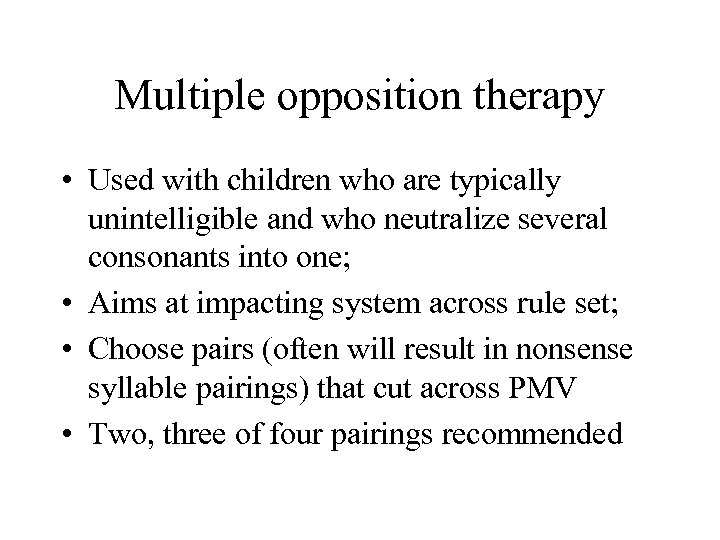 Multiple opposition therapy

• Used with children who are typically unintelligible and who neutralize several consonants into one;
• Aims at impacting system across rule set;
• Choose pairs (often will result in nonsense syllable pairings) that cut across PMV
• Two, three of four pairings recommended